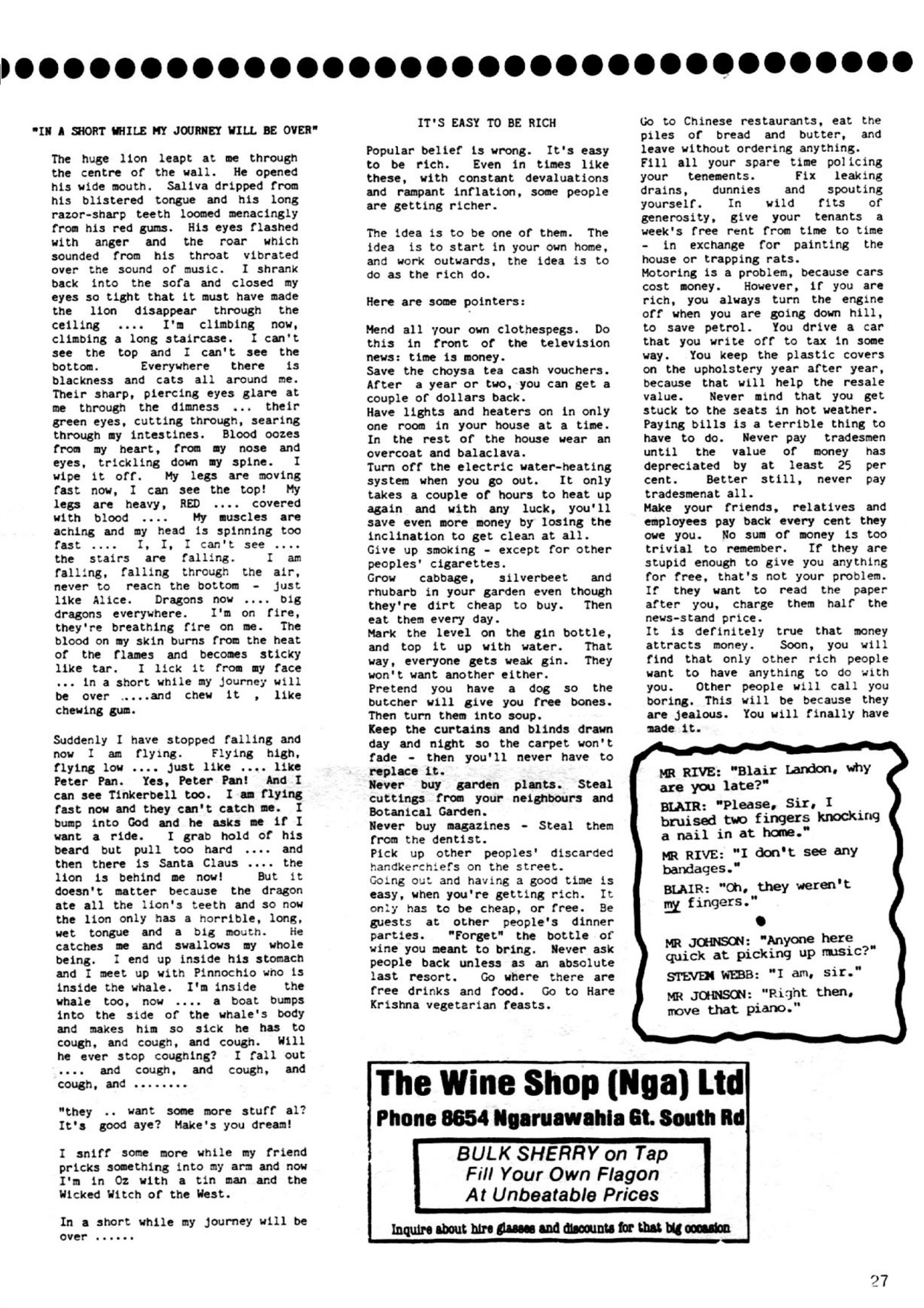 "IN A SHORT WHILE MY JOURNEY WILL BE OVER"

The huge lion leapt at me through the centre of the wall. He opened his wide mouth. Saliva dripped from his blistered tongue and his long razor-sharp teeth loomed menacingly from his red gums. His eyes flashed with anger and the roar which sounded from his throat vibrated over the sound of music. I shrank back into the sofa and closed my eyes so tight that it must have made the lion disappear through the ceiling .... I'm climbing now, climbing a long staircase. I can't see the top and I can't see the bottom. Everywhere there is blackness and cats all around me. Their sharp, piercing eyes glare at me through the dimness ... their green eyes, cutting through, searing through my intestines. Blood oozes from my heart, from my nose and eyes, trickling down my spine. I wipe it off. My legs are moving fast now, I can see the top! My legs are heavy, RED .... covered with blood .... My muscles are aching and my head is spinning too fast .... I, I, I can't see .... the stairs are falling. I am falling, falling through the air, never to reach the bottom - just like Alice. Dragons now .... big dragons everywhere. I'm on fire, they're breathing fire on me. The blood on my skin burns from the heat of the flames and becomes sticky like tar. I lick it from my face ... in a short while my journey will be over .....and chew it , like chewing gum.

Suddenly I have stopped falling and now I am flying. Flying high, flying low .... just like .... like Peter Pan. Yes, Peter Pan! And I can see Tinkerbell too. I am flying fast now and they can't catch me. I bump into God and he asks me if I want a ride. I grab hold of his beard but pull too hard .... and then there is Santa Claus .... the lion is behind me now! But it doesn't matter because the dragon ate all the lion's teeth and so now the lion only has a horrible, long, wet tongue and a big mouth. He catches me and swallows my whole being. I end up inside his stomach and I meet up with Pinnochio who is inside the whale. I'm inside the whale too, now .... a boat bumps into the side of the whale's body and makes him so sick he has to cough, and cough, and cough. Will he ever stop coughing? I fall out .... and cough, and cough, and cough, and ........

"they .. want some more stuff al? It's good aye? Make's you dream!

I sniff some more while my friend pricks something into my arm and now I'm in Oz with a tin man and the Wicked Witch of the West.

In a short while my journey will be over ......

IT'S EASY TO BE RICH

Popular belief is wrong. It's easy to be rich. Even in times like these, with constant devaluations and rampant inflation, some people are getting richer.

The idea is to be one of them. The idea is to start in your own home, and work outwards, the idea is to do as the rich do.

Here are some pointers:

Mend all your own clothespegs. Do this in front of the television news: time is money.
Save the choysa tea cash vouchers. After a year or two, you can get a couple of dollars back.
Have lights and heaters on in only one room in your house at a time. In the rest of the house wear an overcoat and balaclava.
Turn off the electric water-heating system when you go out. It only takes a couple of hours to heat up again and with any luck, you'll save even more money by losing the inclination to get clean at all.
Give up smoking - except for other peoples' cigarettes.
Grow cabbage, silverbeet and rhubarb in your garden even though they're dirt cheap to buy. Then eat them every day.
Mark the level on the gin bottle, and top it up with water. That way, everyone gets weak gin. They won't want another either.
Pretend you have a dog so the butcher will give you free bones. Then turn them into soup.
Keep the curtains and blinds drawn day and night so the carpet won't fade - then you'll never have to replace it.
Never buy garden plants. Steal cuttings from your neighbours and Botanical Garden.
Never buy magazines - Steal them from the dentist.
Pick up other peoples' discarded handkerchiefs on the street.
Going out and having a good time is easy, when you're getting rich. It only has to be cheap, or free. Be guests at other people's dinner parties. "Forget" the bottle of wine you meant to bring. Never ask people back unless as an absolute last resort. Go where there are free drinks and food. Go to Hare Krishna vegetarian feasts.
Go to Chinese restaurants, eat the piles of bread and butter, and leave without ordering anything.
Fill all your spare time policing your tenements. Fix leaking drains, dunnies and spouting yourself. In wild fits of generosity, give your tenants a week's free rent from time to time - in exchange for painting the house or trapping rats.
Motoring is a problem, because cars cost money. However, if you are rich, you always turn the engine off when you are going down hill, to save petrol. You drive a car that you write off to tax in some way. You keep the plastic covers on the upholstery year after year, because that will help the resale value. Never mind that you get stuck to the seats in hot weather.
Paying bills is a terrible thing to have to do. Never pay tradesmen until the value of money has depreciated by at least 25 per cent. Better still, never pay tradesmenat all.
Make your friends, relatives and employees pay back every cent they owe you. No sum of money is too trivial to remember. If they are stupid enough to give you anything for free, that's not your problem. If they want to read the paper after you, charge them half the news-stand price.
It is definitely true that money attracts money. Soon, you will find that only other rich people want to have anything to do with you. Other people will call you boring. This will be because they are jealous. You will finally have made it.

MR RIVE: "Blair Landon, why are you late?"
BLAIR: "Please, Sir, I bruised two fingers knocking a nail in at home."
MR RIVE: "I don't see any bandages."
BLAIR: "Oh, they weren't my fingers."

MR JOHNSON: "Anyone here quick at picking up music?"
STEVEN WEBB: "I am, sir."
MR JOHNSON: "Right then, move that piano."

The Wine Shop (Nga) Ltd
Phone 8654 Ngaruawahia Gt. South Rd
BULK SHERRY on Tap
Fill Your Own Flagon
At Unbeatable Prices
Inquire about hire glasses and discounts for that big occasion

27